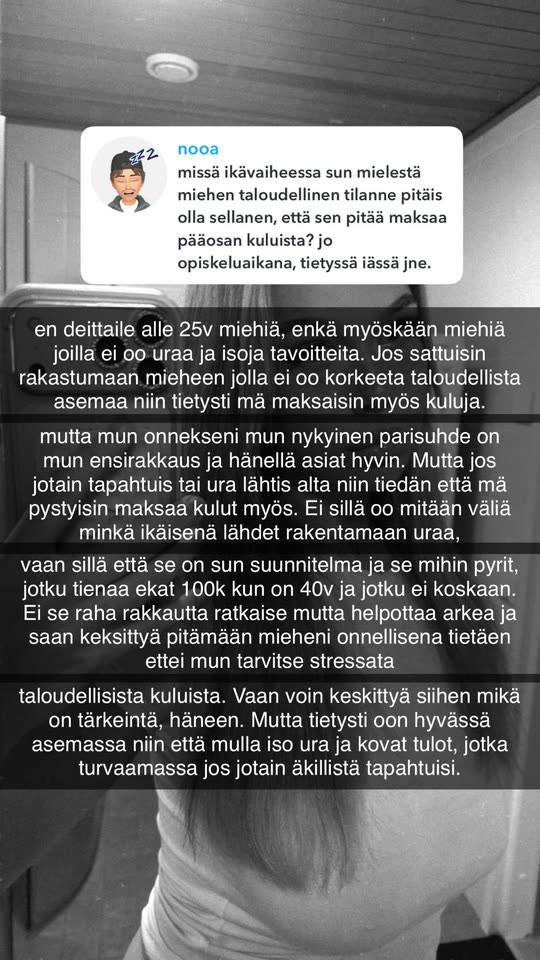 nooa
missä ikävaiheessa sun mielestä miehen taloudellinen tilanne pitäis olla sellanen, että sen pitää maksaa pääosan kuluista? jo opiskeluaikana, tietyssä iässä jne.

en deittaile alle 25v miehiä, enkä myöskään miehiä joilla ei oo uraa ja isoja tavoitteita. Jos sattuisin rakastumaan mieheen jolla ei oo korkeeta taloudellista asemaa niin tietysti mä maksaisin myös kuluja.

mutta mun onnekseni mun nykyinen parisuhde on mun ensirakkaus ja hänellä asiat hyvin. Mutta jos jotain tapahtuis tai ura lähtis alta niin tiedän että mä pystyisin maksaa kulut myös. Ei sillä oo mitään väliä minkä ikäisenä lähdet rakentamaan uraa,

vaan sillä että se on sun suunnitelma ja se mihin pyrit, jotku tienaa ekat 100k kun on 40v ja jotku ei koskaan. Ei se raha rakkautta ratkaise mutta helpottaa arkea ja saan keksittyä pitämään mieheni onnellisena tietäen ettei mun tarvitse stressata

taloudellisista kuluista. Vaan voin keskittyä siihen mikä on tärkeintä, häneen. Mutta tietysti oon hyvässä asemassa niin että mulla iso ura ja kovat tulot, jotka turvaamassa jos jotain äkillistä tapahtuisi.